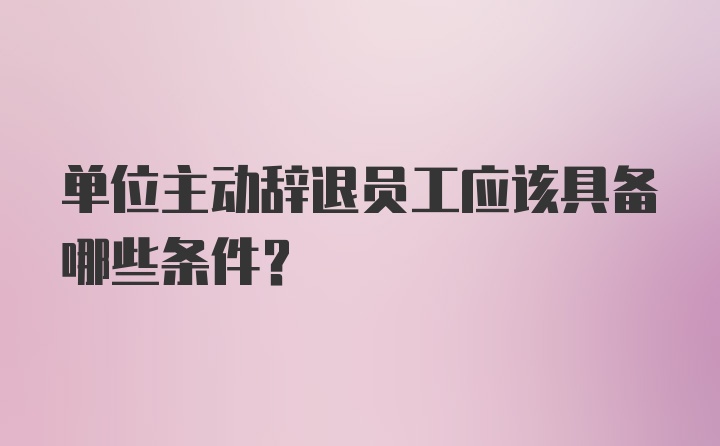 单位主动辞退员工应该具备哪些条件?